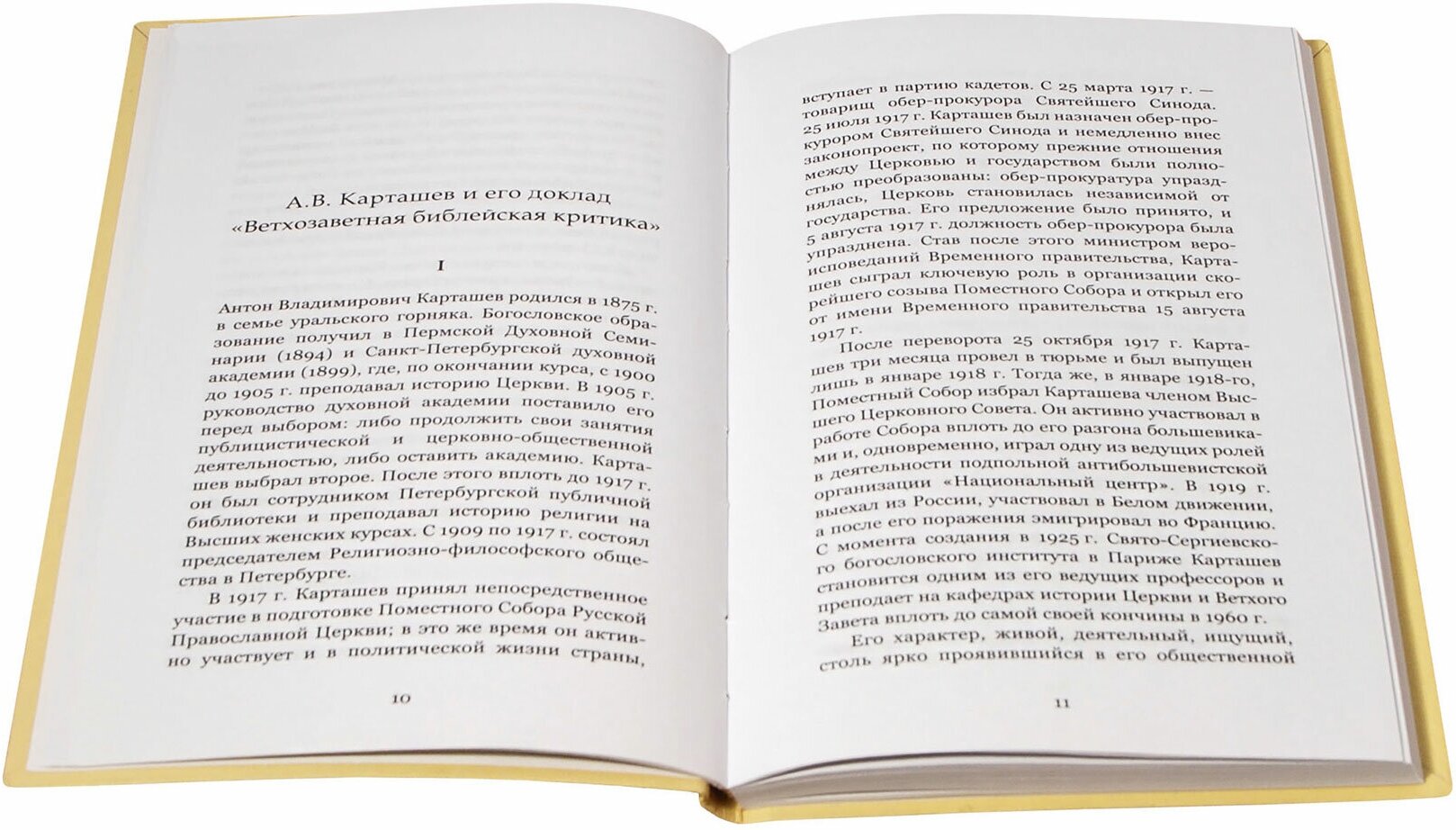 А.В. Карташев и его доклад «Ветхозаветная библейская критика»

I

Антон Владимирович Карташев родился в 1875 г. в семье уральского горняка. Богословское образование получил в Пермской Духовной Семинарии (1894) и Санкт-Петербургской духовной академии (1899), где, по окончании курса, с 1900 до 1905 г. преподавал историю Церкви. В 1905 г. руководство духовной академии поставило его перед выбором: либо продолжить свои занятия публицистической и церковно-общественной деятельностью, либо оставить академию. Карташев выбрал второе. После этого вплоть до 1917 г. он был сотрудником Петербургской публичной библиотеки и преподавал историю религии на Высших женских курсах. С 1909 по 1917 г. состоял председателем Религиозно-философского общества в Петербурге.

В 1917 г. Карташев принял непосредственное участие в подготовке Поместного Собора Русской Православной Церкви; в это же время он активно участвует и в политической жизни страны,

10

вступает в партию кадетов. С 25 марта 1917 г. — товарищ обер-прокурора Святейшего Синода. 25 июля 1917 г. Карташев был назначен обер-прокурором Святейшего Синода и немедленно внес законопроект, по которому прежние отношения между Церковью и государством были полностью преобразованы: обер-прокуратура упразднялась, Церковь становилась независимой от государства. Его предложение было принято, и 5 августа 1917 г. должность обер-прокурора была упразднена. Став после этого министром вероисповеданий Временного правительства, Карташев сыграл ключевую роль в организации скорейшего созыва Поместного Собора и открыл его от имени Временного правительства 15 августа 1917 г.

После переворота 25 октября 1917 г. Карташев три месяца провел в тюрьме и был выпущен лишь в январе 1918 г. Тогда же, в январе 1918-го, Поместный Собор избрал Карташева членом Высшего Церковного Совета. Он активно участвовал в работе Собора вплоть до его разгона большевиками и, одновременно, играл одну из ведущих ролей в деятельности подпольной антибольшевистской организации «Национальный центр». В 1919 г. выехал из России, участвовал в Белом движении, а после его поражения эмигрировал во Францию. С момента создания в 1925 г. Свято-Сергиевского богословского института в Париже Карташев становится одним из его ведущих профессоров и преподает на кафедрах истории Церкви и Ветхого Завета вплоть до самой своей кончины в 1960 г.

Его характер, живой, деятельный, ищущий, столь ярко проявившийся в его общественной

11